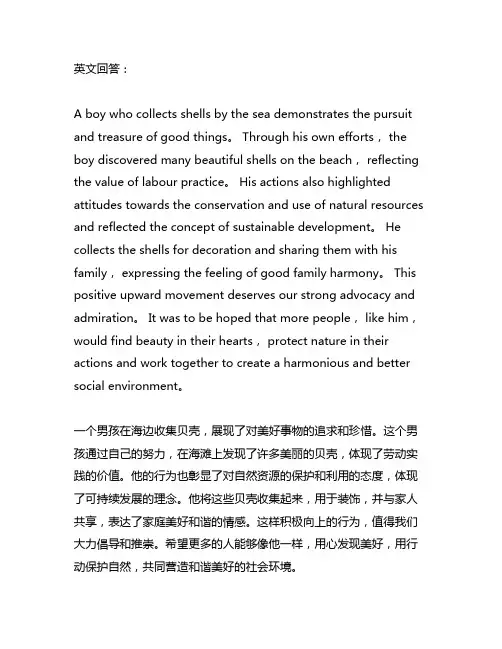 英文回答：

A boy who collects shells by the sea demonstrates the pursuit and treasure of good things。 Through his own efforts， the boy discovered many beautiful shells on the beach， reflecting the value of labour practice。 His actions also highlighted attitudes towards the conservation and use of natural resources and reflected the concept of sustainable development。 He collects the shells for decoration and sharing them with his family， expressing the feeling of good family harmony。 This positive upward movement deserves our strong advocacy and admiration。 It was to be hoped that more people， like him， would find beauty in their hearts， protect nature in their actions and work together to create a harmonious and better social environment。

一个男孩在海边收集贝壳，展现了对美好事物的追求和珍惜。这个男孩通过自己的努力，在海滩上发现了许多美丽的贝壳，体现了劳动实践的价值。他的行为也彰显了对自然资源的保护和利用的态度，体现了可持续发展的理念。他将这些贝壳收集起来，用于装饰，并与家人共享，表达了家庭美好和谐的情感。这样积极向上的行为，值得我们大力倡导和推崇。希望更多的人能够像他一样，用心发现美好，用行动保护自然，共同营造和谐美好的社会环境。